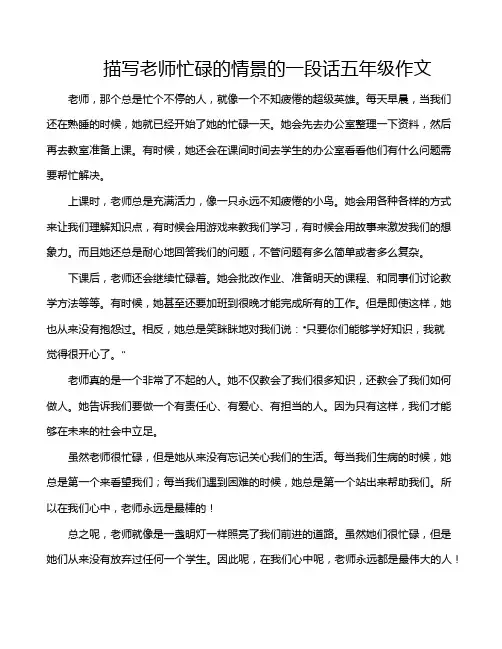 描写老师忙碌的情景的一段话五年级作文

老师，那个总是忙个不停的人，就像一个不知疲倦的超级英雄。每天早晨，当我们还在熟睡的时候，她就已经开始了她的忙碌一天。她会先去办公室整理一下资料，然后再去教室准备上课。有时候，她还会在课间时间去学生的办公室看看他们有什么问题需要帮忙解决。

上课时，老师总是充满活力，像一只永远不知疲倦的小鸟。她会用各种各样的方式来让我们理解知识点，有时候会用游戏来教我们学习，有时候会用故事来激发我们的想象力。而且她还总是耐心地回答我们的问题，不管问题有多么简单或者多么复杂。

下课后，老师还会继续忙碌着。她会批改作业、准备明天的课程、和同事们讨论教学方法等等。有时候，她甚至还要加班到很晚才能完成所有的工作。但是即使这样，她也从来没有抱怨过。相反，她总是笑眯眯地对我们说："只要你们能够学好知识，我就觉得很开心了。"

老师真的是一个非常了不起的人。她不仅教会了我们很多知识，还教会了我们如何做人。她告诉我们要做一个有责任心、有爱心、有担当的人。因为只有这样，我们才能够在未来的社会中立足。

虽然老师很忙碌，但是她从来没有忘记关心我们的生活。每当我们生病的时候，她总是第一个来看望我们；每当我们遇到困难的时候，她总是第一个站出来帮助我们。所以在我们心中，老师永远是最棒的！

总之呢，老师就像是一盏明灯一样照亮了我们前进的道路。虽然她们很忙碌，但是她们从来没有放弃过任何一个学生。因此呢，在我们心中呢，老师永远都是最伟大的人！